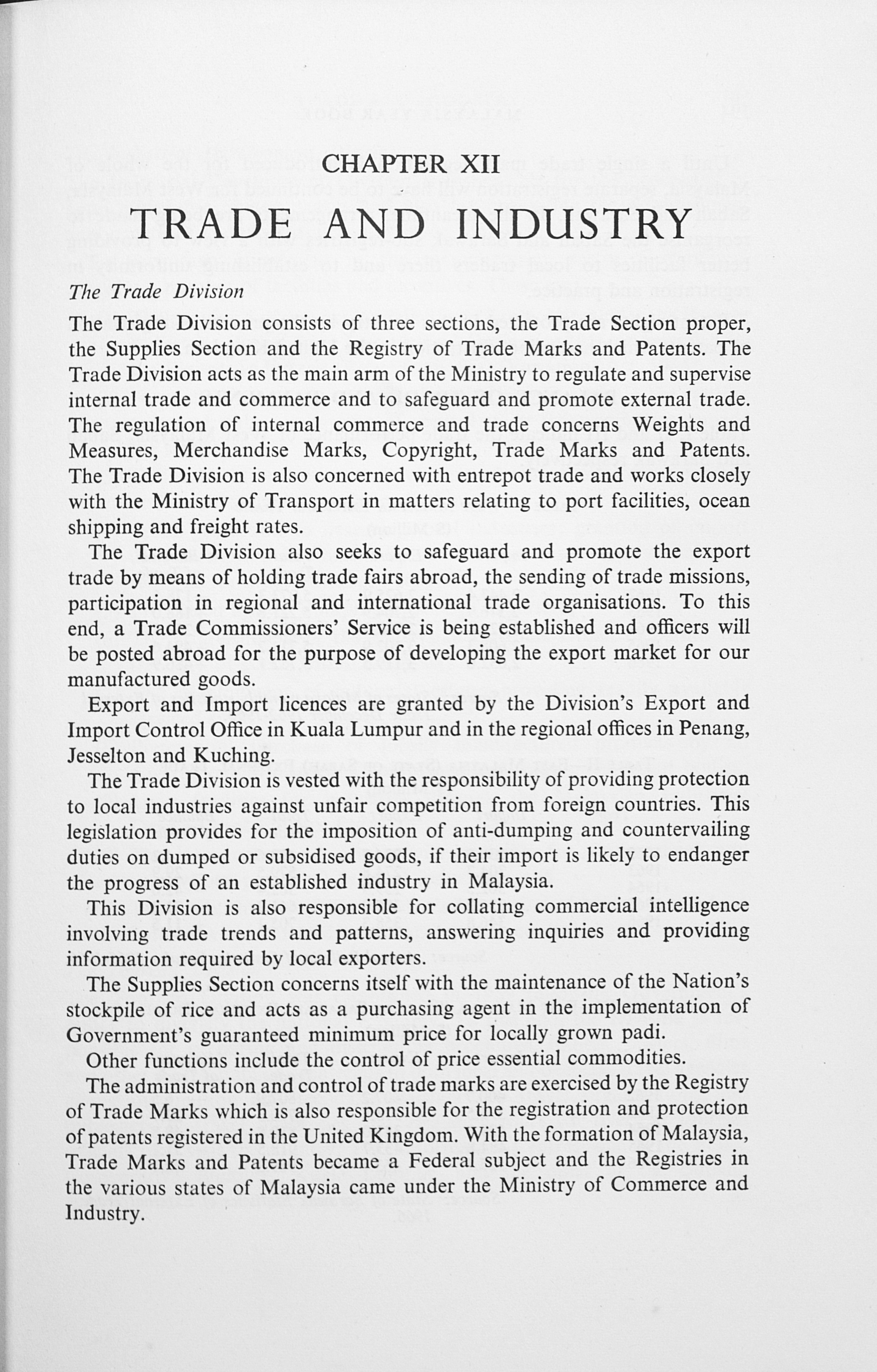 CHAPTER XII

TRADE AND INDUSTRY

The Trade Division

The Trade Division consists of three sections, the Trade Section proper, the Supplies Section and the Registry of Trade Marks and Patents. The Trade Division acts as the main arm of the Ministry to regulate and supervise internal trade and commerce and to safeguard and promote external trade. The regulation of internal commerce and trade concerns Weights and Measures, Merchandise Marks, Copyright, Trade Marks and Patents. The Trade Division is also concerned with entrepot trade and works closely with the Ministry of Transport in matters relating to port facilities, ocean shipping and freight rates.

The Trade Division also seeks to safeguard and promote the export trade by means of holding trade fairs abroad, the sending of trade missions, participation in regional and international trade organisations. To this end, a Trade Commissioners' Service is being established and officers will be posted abroad for the purpose of developing the export market for our manufactured goods.

Export and Import licences are granted by the Division's Export and Import Control Office in Kuala Lumpur and in the regional offices in Penang, Jesselton and Kuching.

The Trade Division is vested with the responsibility of providing protection to local industries against unfair competition from foreign countries. This legislation provides for the imposition of anti-dumping and countervailing duties on dumped or subsidised goods, if their import is likely to endanger the progress of an established industry in Malaysia.

This Division is also responsible for collating commercial intelligence involving trade trends and patterns, answering inquiries and providing information required by local exporters.

The Supplies Section concerns itself with the maintenance of the Nation's stockpile of rice and acts as a purchasing agent in the implementation of Government's guaranteed minimum price for locally grown padi.

Other functions include the control of price essential commodities.

The administration and control of trade marks are exercised by the Registry of Trade Marks which is also responsible for the registration and protection of patents registered in the United Kingdom. With the formation of Malaysia, Trade Marks and Patents became a Federal subject and the Registries in the various states of Malaysia came under the Ministry of Commerce and Industry.